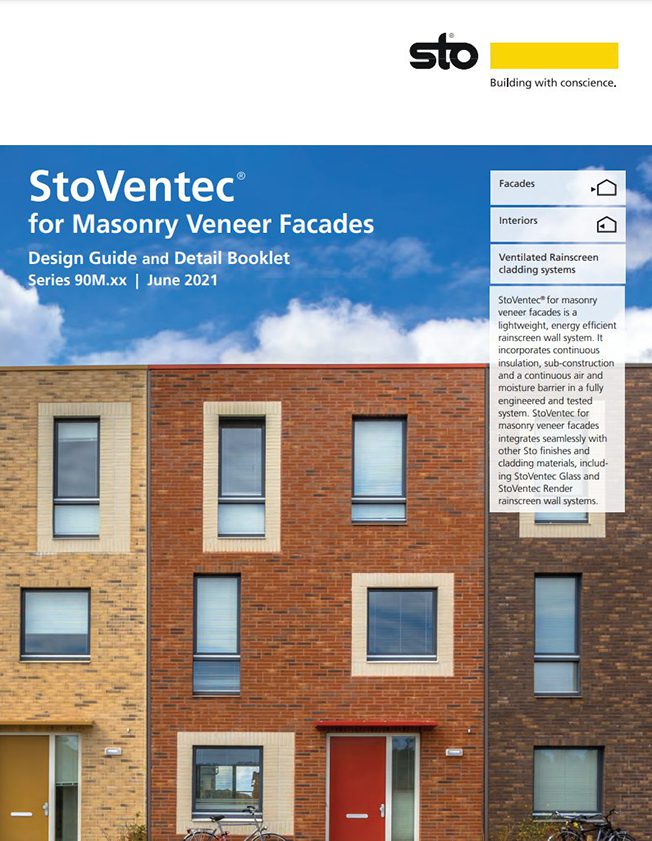 sto®

Building with conscience.

StoVentec®
for Masonry Veneer Facades

Design Guide and Detail Booklet
Series 90M.xx | June 2021

Facades

Interiors

Ventilated Rainscreen cladding systems

StoVentec® for masonry veneer facades is a lightweight, energy efficient rainscreen wall system. It incorporates continuous insulation, sub-construction and a continuous air and moisture barrier in a fully engineered and tested system. StoVentec for masonry veneer facades integrates seamlessly with other Sto finishes and cladding materials, including StoVentec Glass and StoVentec Render rainscreen wall systems.